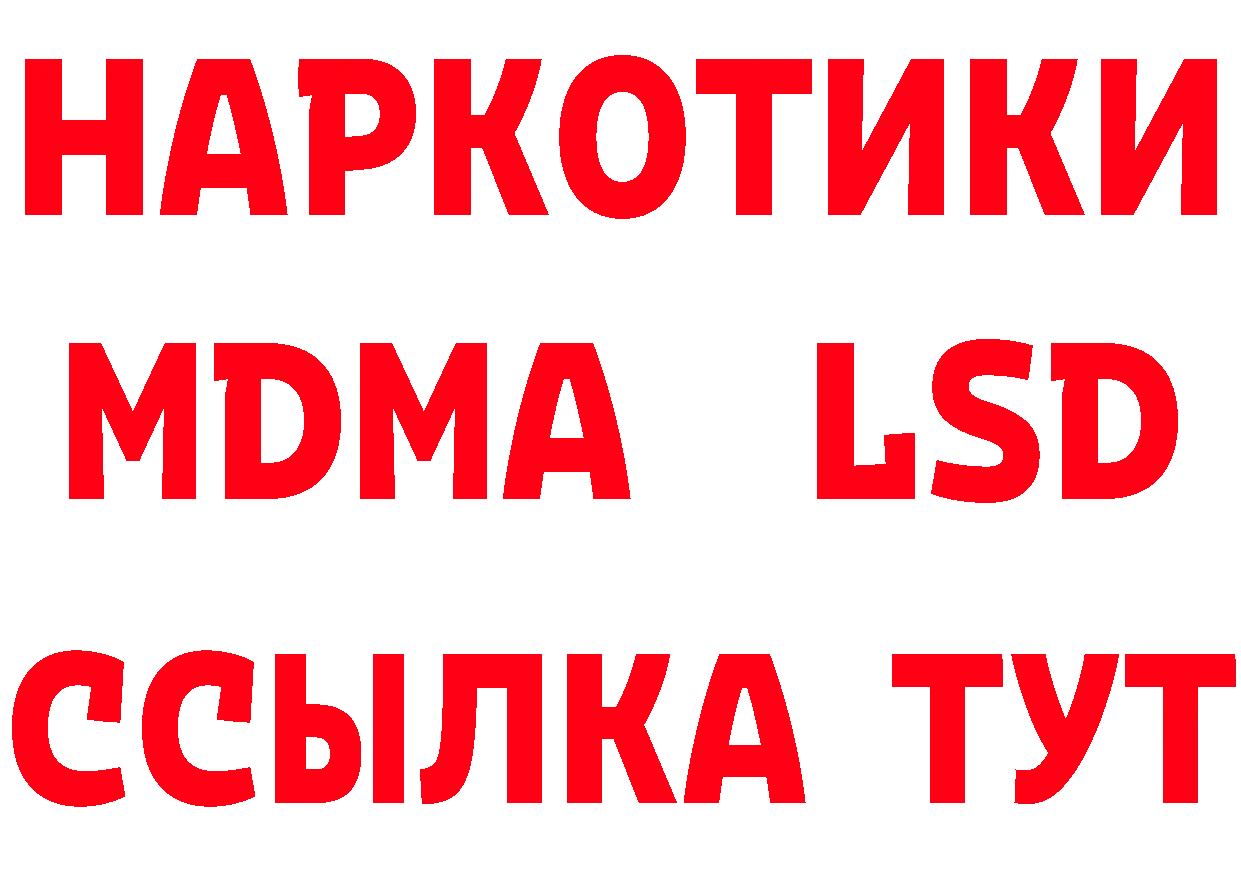 НАРКОТИКИ

MDMA LSD

ССЫЛКА ТУТ